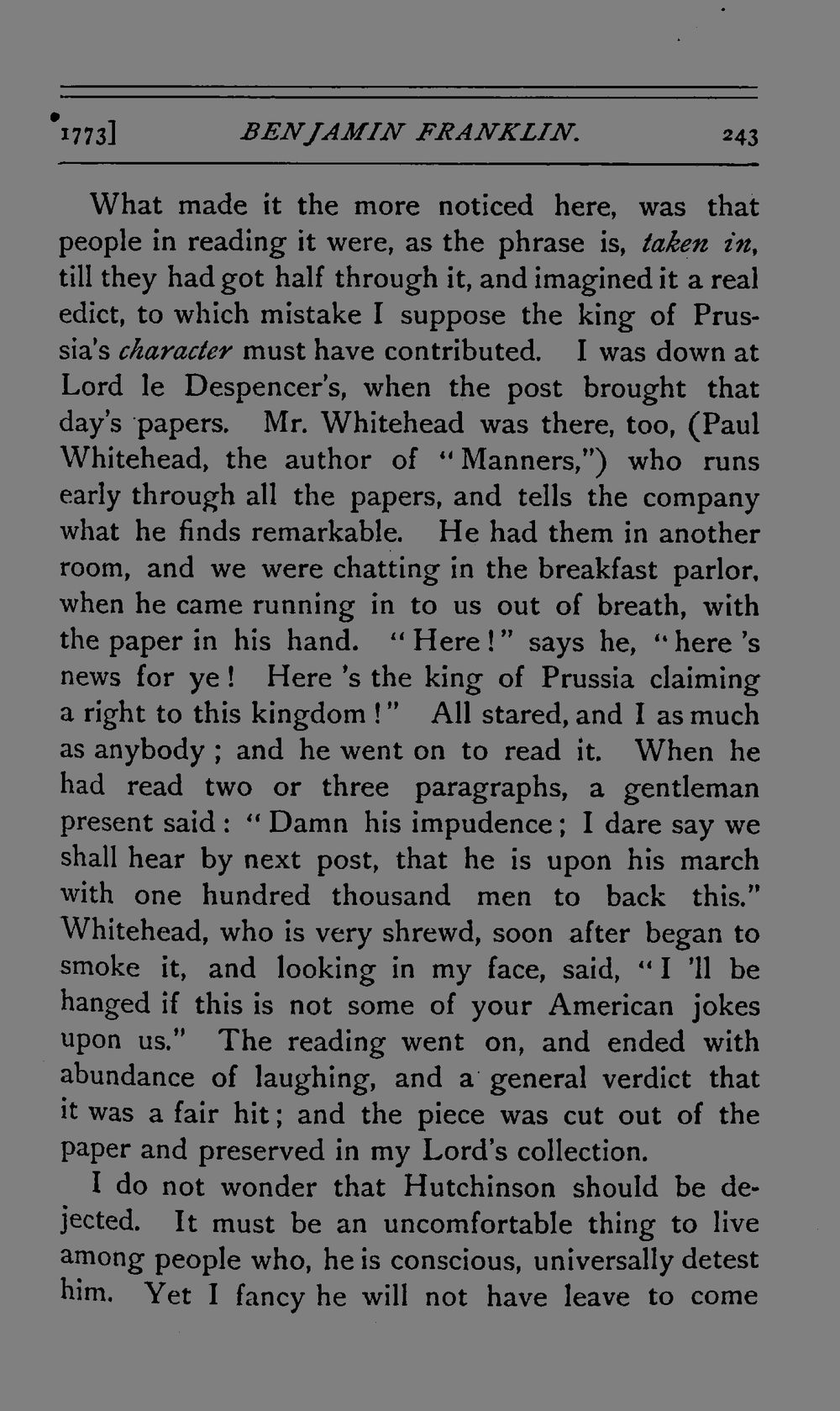 1773] BENJAMIN FRANKLIN. 243

What made it the more noticed here, was that people in reading it were, as the phrase is, taken in, till they had got half through it, and imagined it a real edict, to which mistake I suppose the king of Prussia's character must have contributed. I was down at Lord le Despencer's, when the post brought that day's papers. Mr. Whitehead was there, too, (Paul Whitehead, the author of "Manners,") who runs early through all the papers, and tells the company what he finds remarkable. He had them in another room, and we were chatting in the breakfast parlor, when he came running in to us out of breath, with the paper in his hand. "Here!" says he, "here 's news for ye! Here 's the king of Prussia claiming a right to this kingdom!" All stared, and I as much as anybody; and he went on to read it. When he had read two or three paragraphs, a gentleman present said: "Damn his impudence; I dare say we shall hear by next post, that he is upon his march with one hundred thousand men to back this." Whitehead, who is very shrewd, soon after began to smoke it, and looking in my face, said, "I 'll be hanged if this is not some of your American jokes upon us." The reading went on, and ended with abundance of laughing, and a general verdict that it was a fair hit; and the piece was cut out of the paper and preserved in my Lord's collection.

I do not wonder that Hutchinson should be dejected. It must be an uncomfortable thing to live among people who, he is conscious, universally detest him. Yet I fancy he will not have leave to come